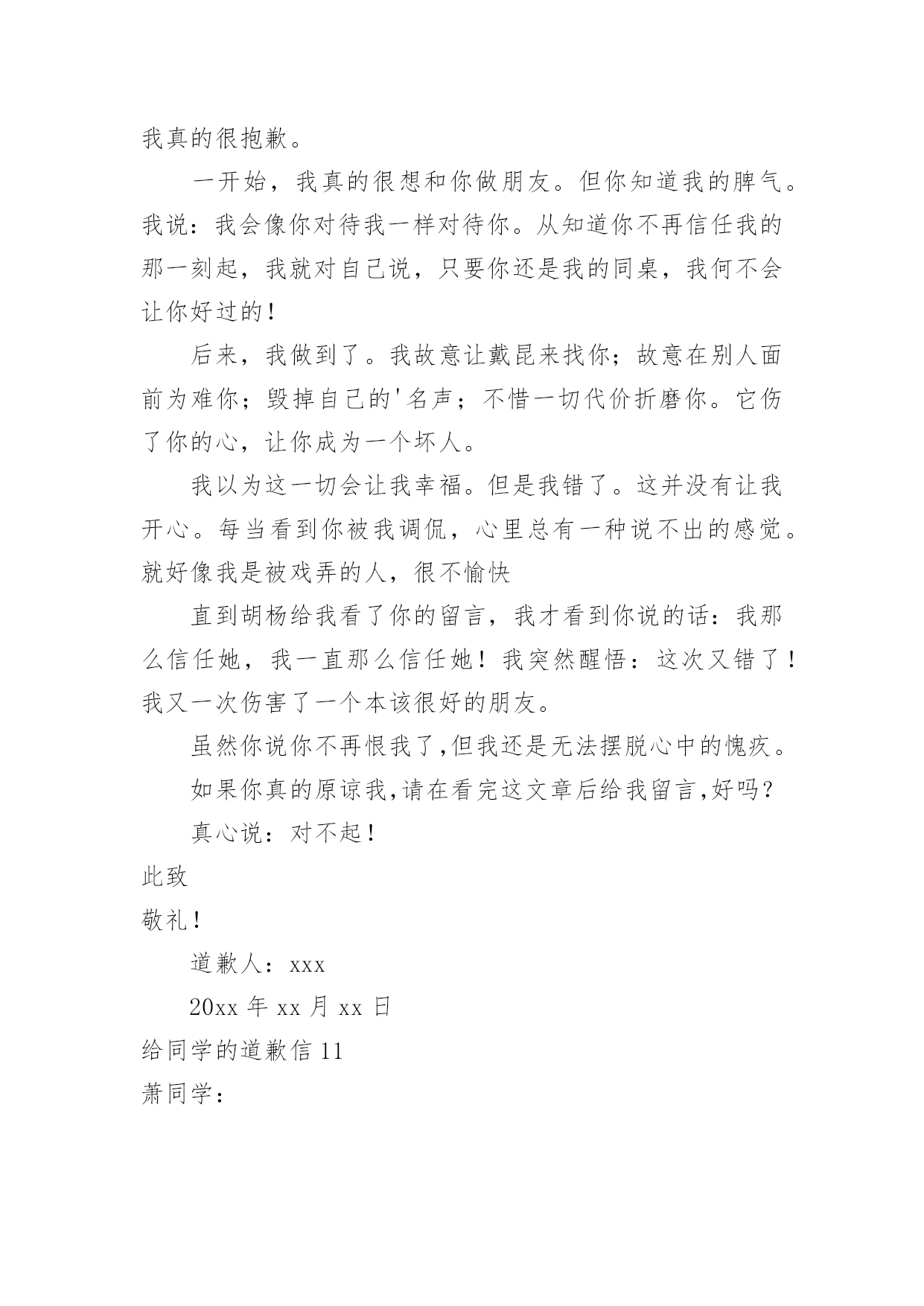 我真的很抱歉。

一开始，我真的很想和你做朋友。但你知道我的脾气。我说：我会像你对待我一样对待你。从知道你不再信任我的那一刻起，我就对自己说，只要你还是我的同桌，我何不会让你好过的！

后来，我做到了。我故意让戴昆来找你；故意在别人面前为难你；毁掉自己的'名声；不惜一切代价折磨你。它伤了你的心，让你成为一个坏人。

我以为这一切会让我幸福。但是我错了。这并没有让我开心。每当看到你被我调侃，心里总有一种说不出的感觉。就好像我是被戏弄的人，很不愉快

直到胡杨给我看了你的留言，我才看到你说的话：我那么信任她，我一直那么信任她！我突然醒悟：这次又错了！我又一次伤害了一个本该很好的朋友。

虽然你说你不再恨我了,但我还是无法摆脱心中的愧疚。

如果你真的原谅我,请在看完这文章后给我留言,好吗？

真心说：对不起！

此致

敬礼！

道歉人：xxx

20xx 年 xx 月 xx 日

给同学的道歉信 11

萧同学：